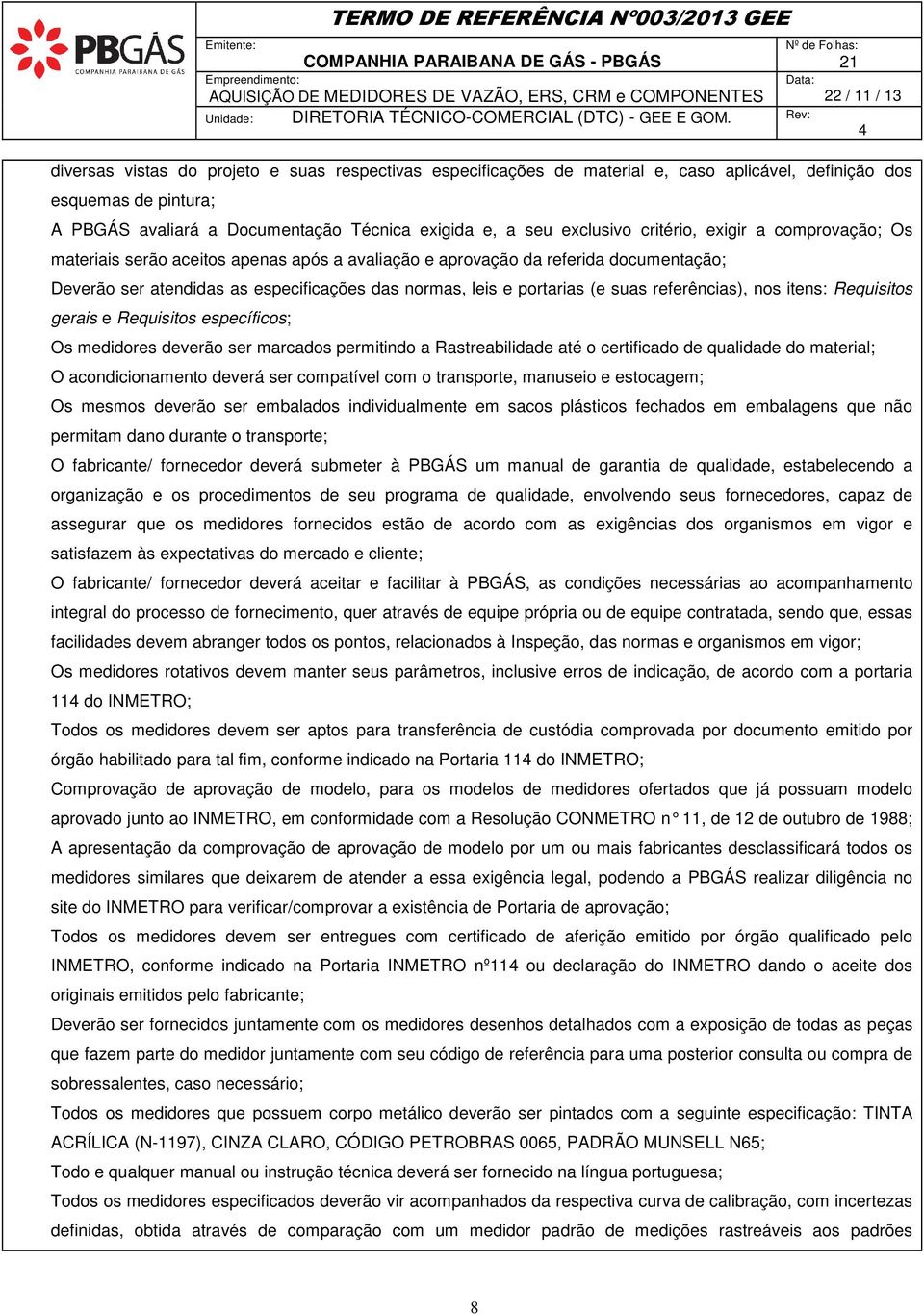 PBGÁS
COMPANHIA PARAIBANA DE GÁS

TERMO DE REFERÊNCIA Nº003/2013 GEE

Emitente: COMPANHIA PARAIBANA DE GÁS - PBGÁS
Nº de Folhas: 21
Empreendimento: AQUISIÇÃO DE MEDIDORES DE VAZÃO, ERS, CRM e COMPONENTES
Data: 22 / 11 / 13
Unidade: DIRETORIA TÉCNICO-COMERCIAL (DTC) - GEE E GOM.
Rev: 4

diversas vistas do projeto e suas respectivas especificações de material e, caso aplicável, definição dos esquemas de pintura;

A PBGÁS avaliará a Documentação Técnica exigida e, a seu exclusivo critério, exigir a comprovação; Os materiais serão aceitos apenas após a avaliação e aprovação da referida documentação;

Deverão ser atendidas as especificações das normas, leis e portarias (e suas referências), nos itens: Requisitos gerais e Requisitos específicos;

Os medidores deverão ser marcados permitindo a Rastreabilidade até o certificado de qualidade do material;

O acondicionamento deverá ser compatível com o transporte, manuseio e estocagem;

Os mesmos deverão ser embalados individualmente em sacos plásticos fechados em embalagens que não permitam dano durante o transporte;

O fabricante/ fornecedor deverá submeter à PBGÁS um manual de garantia de qualidade, estabelecendo a organização e os procedimentos de seu programa de qualidade, envolvendo seus fornecedores, capaz de assegurar que os medidores fornecidos estão de acordo com as exigências dos organismos em vigor e satisfazem às expectativas do mercado e cliente;

O fabricante/ fornecedor deverá aceitar e facilitar à PBGÁS, as condições necessárias ao acompanhamento integral do processo de fornecimento, quer através de equipe própria ou de equipe contratada, sendo que, essas facilidades devem abranger todos os pontos, relacionados à Inspeção, das normas e organismos em vigor;

Os medidores rotativos devem manter seus parâmetros, inclusive erros de indicação, de acordo com a portaria 114 do INMETRO;

Todos os medidores devem ser aptos para transferência de custódia comprovada por documento emitido por órgão habilitado para tal fim, conforme indicado na Portaria 114 do INMETRO;

Comprovação de aprovação de modelo, para os modelos de medidores ofertados que já possuam modelo aprovado junto ao INMETRO, em conformidade com a Resolução CONMETRO n° 11, de 12 de outubro de 1988; A apresentação da comprovação de aprovação de modelo por um ou mais fabricantes desclassificará todos os medidores similares que deixarem de atender a essa exigência legal, podendo a PBGÁS realizar diligência no site do INMETRO para verificar/comprovar a existência de Portaria de aprovação;

Todos os medidores devem ser entregues com certificado de aferição emitido por órgão qualificado pelo INMETRO, conforme indicado na Portaria INMETRO nº114 ou declaração do INMETRO dando o aceite dos originais emitidos pelo fabricante;

Deverão ser fornecidos juntamente com os medidores desenhos detalhados com a exposição de todas as peças que fazem parte do medidor juntamente com seu código de referência para uma posterior consulta ou compra de sobressalentes, caso necessário;

Todos os medidores que possuem corpo metálico deverão ser pintados com a seguinte especificação: TINTA ACRÍLICA (N-1197), CINZA CLARO, CÓDIGO PETROBRAS 0065, PADRÃO MUNSELL N65;

Todo e qualquer manual ou instrução técnica deverá ser fornecido na língua portuguesa;

Todos os medidores especificados deverão vir acompanhados da respectiva curva de calibração, com incertezas definidas, obtida através de comparação com um medidor padrão de medições rastreáveis aos padrões

8